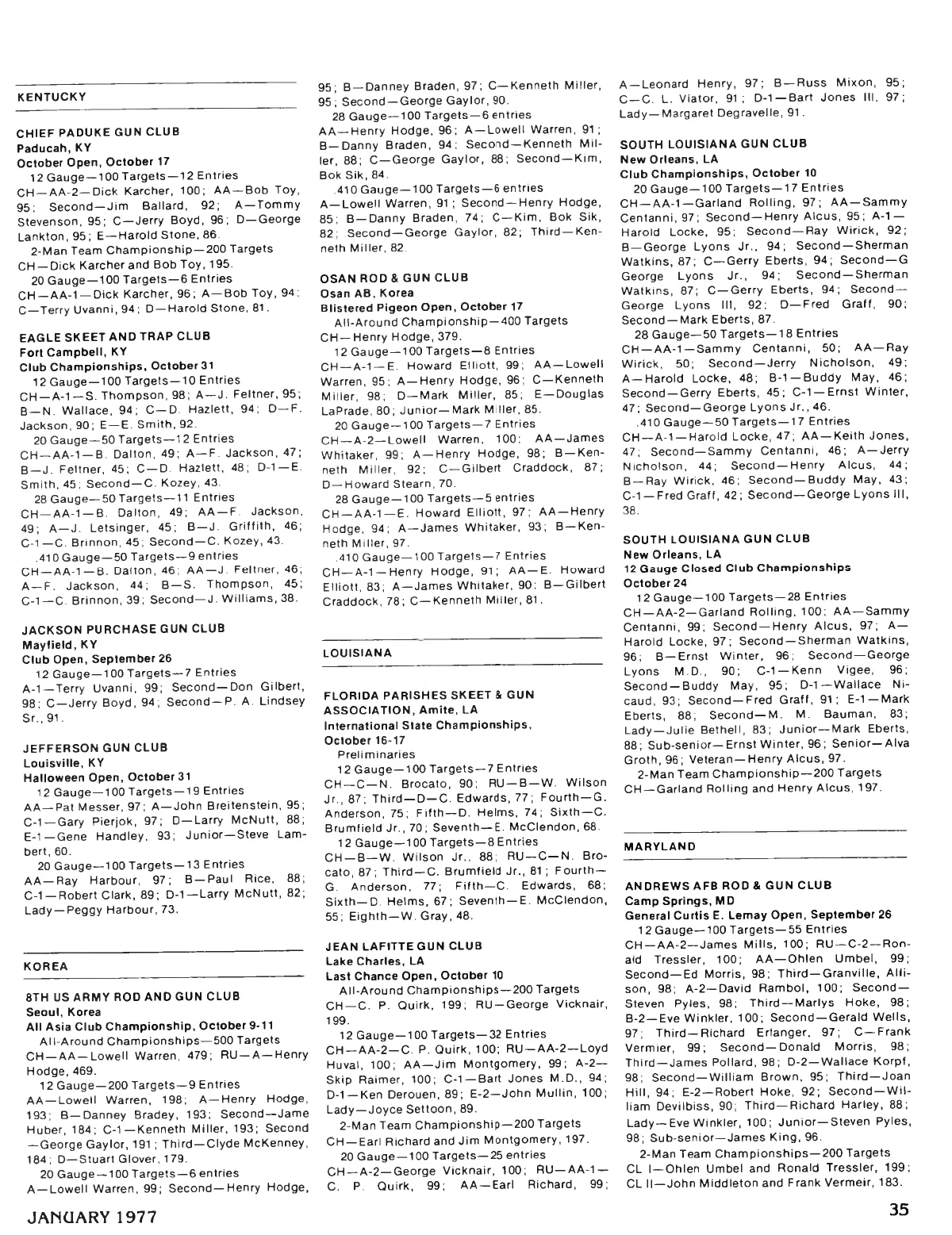 KENTUCKY

CHIEF PADUKE GUN CLUB
Paducah, KY
October Open, October 17
12 Gauge—100 Targets—12 Entries
CH—AA-2—Dick Karcher, 100; AA—Bob Toy, 95; Second—Jim Ballard, 92; A—Tommy Stevenson, 95; C—Jerry Boyd, 96; D—George Lankton, 95; E—Harold Stone, 86.
2-Man Team Championship—200 Targets
CH—Dick Karcher and Bob Toy, 195.
20 Gauge—100 Targets—6 Entries
CH—AA-1—Dick Karcher, 96; A—Bob Toy, 94; C—Terry Uvanni, 94; D—Harold Stone, 81.

EAGLE SKEET AND TRAP CLUB
Fort Campbell, KY
Club Championships, October 31
12 Gauge—100 Targets—10 Entries
CH—A-1—S. Thompson, 98; A—J. Feltner, 95; B—N. Wallace, 94; C—D. Hazlett, 94; D—F. Jackson, 90; E—E. Smith, 92.
20 Gauge—50 Targets—12 Entries
CH—AA-1—B. Dalton, 49; A—F. Jackson, 47; B—J. Feltner, 45; C—D. Hazlett, 48; D-1—E. Smith, 45; Second—C. Kozey, 43.
28 Gauge—50 Targets—11 Entries
CH—AA-1—B. Dalton, 49; AA—F. Jackson, 49; A—J. Letsinger, 45; B—J. Griffith, 46; C-1—C. Brinnon, 45; Second—C. Kozey, 43.
.410 Gauge—50 Targets—9 entries
CH—AA-1—B. Dalton, 46; AA—J. Feltner, 46; A—F. Jackson, 44; B—S. Thompson, 45; C-1—C. Brinnon, 39; Second—J. Williams, 38.

JACKSON PURCHASE GUN CLUB
Mayfield, KY
Club Open, September 26
12 Gauge—100 Targets—7 Entries
A-1—Terry Uvanni, 99; Second—Don Gilbert, 98; C—Jerry Boyd, 94; Second—P. A. Lindsey Sr., 91.

JEFFERSON GUN CLUB
Louisville, KY
Halloween Open, October 31
12 Gauge—100 Targets—19 Entries
AA—Pat Messer, 97; A—John Breitenstein, 95; C-1—Gary Pierjok, 97; D—Larry McNutt, 88; E-1—Gene Handley, 93; Junior—Steve Lambert, 60.
20 Gauge—100 Targets—13 Entries
AA—Ray Harbour, 97; B—Paul Rice, 88; C-1—Robert Clark, 89; D-1—Larry McNutt, 82; Lady—Peggy Harbour, 73.

KOREA

8TH US ARMY ROD AND GUN CLUB
Seoul, Korea
All Asia Club Championship, October 9-11
All-Around Championships—500 Targets
CH—AA—Lowell Warren, 479; RU—A—Henry Hodge, 469.
12 Gauge—200 Targets—9 Entries
AA—Lowell Warren, 198; A—Henry Hodge, 193; B—Danney Bradey, 193; Second—Jame Huber, 184; C-1—Kenneth Miller, 193; Second—George Gaylor, 191; Third—Clyde McKenney, 184; D—Stuart Glover, 179.
20 Gauge—100 Targets—6 entries
A—Lowell Warren, 99; Second—Henry Hodge, 95; B—Danney Braden, 97; C—Kenneth Miller, 95; Second—George Gaylor, 90.
28 Gauge—100 Targets—6 entries
AA—Henry Hodge, 96; A—Lowell Warren, 91; B—Danny Braden, 94; Second—Kenneth Miller, 88; C—George Gaylor, 88; Second—Kim, Bok Sik, 84.
.410 Gauge—100 Targets—6 entries
A—Lowell Warren, 91; Second—Henry Hodge, 85; B—Danny Braden, 74; C—Kim, Bok Sik, 82; Second—George Gaylor, 82; Third—Kenneth Miller, 82.

OSAN ROD & GUN CLUB
Osan AB, Korea
Blistered Pigeon Open, October 17
All-Around Championship—400 Targets
CH—Henry Hodge, 379.
12 Gauge—100 Targets—8 Entries
CH—A-1—E. Howard Elliott, 99; AA—Lowell Warren, 95; A—Henry Hodge, 96; C—Kenneth Miller, 98; D—Mark Miller, 85; E—Douglas LaPrade, 80; Junior—Mark Miller, 85.
20 Gauge—100 Targets—7 Entries
CH—A-2—Lowell Warren, 100; AA—James Whitaker, 99; A—Henry Hodge, 98; B—Kenneth Miller, 92; C—Gilbert Craddock, 87; D—Howard Stearn, 70.
28 Gauge—100 Targets—5 entries
CH—AA-1—E. Howard Elliott, 97; AA—Henry Hodge, 94; A—James Whitaker, 93; B—Kenneth Miller, 97.
.410 Gauge—100 Targets—7 Entries
CH—A-1—Henry Hodge, 91; AA—E. Howard Elliott, 83; A—James Whitaker, 90; B—Gilbert Craddock, 78; C—Kenneth Miller, 81.

LOUISIANA

FLORIDA PARISHES SKEET & GUN ASSOCIATION, Amite, LA
International State Championships, October 16-17
Preliminaries
12 Gauge—100 Targets—7 Entries
CH—C—N. Brocato, 90; RU—B—W. Wilson Jr., 87; Third—D—C. Edwards, 77; Fourth—G. Anderson, 75; Fifth—D. Helms, 74; Sixth—C. Brumfield Jr., 70; Seventh—E. McClendon, 68.
12 Gauge—100 Targets—8 Entries
CH—B—W. Wilson Jr., 88; RU—C—N. Brocato, 87; Third—C. Brumfield Jr., 81; Fourth—G. Anderson, 77; Fifth—C. Edwards, 68; Sixth—D. Helms, 67; Seventh—E. McClendon, 55; Eighth—W. Gray, 48.

JEAN LAFITTE GUN CLUB
Lake Charles, LA
Last Chance Open, October 10
All-Around Championships—200 Targets
CH—C. P. Quirk, 199; RU—George Vicknair, 199.
12 Gauge—100 Targets—32 Entries
CH—AA-2—C. P. Quirk, 100; RU—AA-2—Loyd Huval, 100; AA—Jim Montgomery, 99; A-2—Skip Raimer, 100; C-1—Bart Jones M.D., 94; D-1—Ken Derouen, 89; E-2—John Mullin, 100; Lady—Joyce Settoon, 89.
2-Man Team Championship—200 Targets
CH—Earl Richard and Jim Montgomery, 197.
20 Gauge—100 Targets—25 entries
CH—A-2—George Vicknair, 100; RU—AA-1—C. P. Quirk, 99; AA—Earl Richard, 99; A—Leonard Henry, 97; B—Russ Mixon, 95; C—C. L. Viator, 91; D-1—Bart Jones III, 97; Lady—Margaret Degravelle, 91.

SOUTH LOUISIANA GUN CLUB
New Orleans, LA
Club Championships, October 10
20 Gauge—100 Targets—17 Entries
CH—AA-1—Garland Rolling, 97; AA—Sammy Centanni, 97; Second—Henry Alcus, 95; A-1—Harold Locke, 95; Second—Ray Wirick, 92; B—George Lyons Jr., 94; Second—Sherman Watkins, 87; C—Gerry Eberts, 94; Second—G George Lyons Jr., 94; Second—Sherman Watkins, 87; C—Gerry Eberts, 94; Second—George Lyons III, 92; D—Fred Graff, 90; Second—Mark Eberts, 87.
28 Gauge—50 Targets—18 Entries
CH—AA-1—Sammy Centanni, 50; AA—Ray Wirick, 50; Second—Jerry Nicholson, 49; A—Harold Locke, 48; B-1—Buddy May, 46; Second—Gerry Eberts, 45; C-1—Ernst Winter, 47; Second—George Lyons Jr., 46.
.410 Gauge—50 Targets—17 Entries
CH—A-1—Harold Locke, 47; AA—Keith Jones, 47; Second—Sammy Centanni, 46; A—Jerry Nicholson, 44; Second—Henry Alcus, 44; B—Ray Wirick, 46; Second—Buddy May, 43; C-1—Fred Graff, 42; Second—George Lyons III, 38.

SOUTH LOUISIANA GUN CLUB
New Orleans, LA
12 Gauge Closed Club Championships
October 24
12 Gauge—100 Targets—28 Entries
CH—AA-2—Garland Rolling, 100; AA—Sammy Centanni, 99; Second—Henry Alcus, 97; A—Harold Locke, 97; Second—Sherman Watkins, 96; B—Ernst Winter, 96; Second—George Lyons M.D., 90; C-1—Kenn Vigee, 96; Second—Buddy May, 95; D-1—Wallace Nicaud, 93; Second—Fred Graff, 91; E-1—Mark Eberts, 88; Second—M. M. Bauman, 83; Lady—Julie Bethell, 83; Junior—Mark Eberts, 88; Sub-senior—Ernst Winter, 96; Senior—Alva Groth, 96; Veteran—Henry Alcus, 97.
2-Man Team Championship—200 Targets
CH—Garland Rolling and Henry Alcus, 197.

MARYLAND

ANDREWS AFB ROD & GUN CLUB
Camp Springs, MD
General Curtis E. Lemay Open, September 26
12 Gauge—100 Targets—55 Entries
CH—AA-2—James Mills, 100; RU—C-2—Ronald Tressler, 100; AA—Ohlen Umbel, 99; Second—Ed Morris, 98; Third—Granville, Allison, 98; A-2—David Rambol, 100; Second—Steven Pyles, 98; Third—Marlys Hoke, 98; B-2—Eve Winkler, 100; Second—Gerald Wells, 97; Third—Richard Erlanger, 97; C—Frank Vermier, 99; Second—Donald Morris, 98; Third—James Pollard, 98; D-2—Wallace Korpf, 98; Second—William Brown, 95; Third—Joan Hill, 94; E-2—Robert Hoke, 92; Second—William Devilbiss, 90; Third—Richard Harley, 88; Lady—Eve Winkler, 100; Junior—Steven Pyles, 98; Sub-senior—James King, 96.
2-Man Team Championships—200 Targets
CL I—Ohlen Umbel and Ronald Tressler, 199; CL II—John Middleton and Frank Vermeir, 183.

JANUARY 1977

35